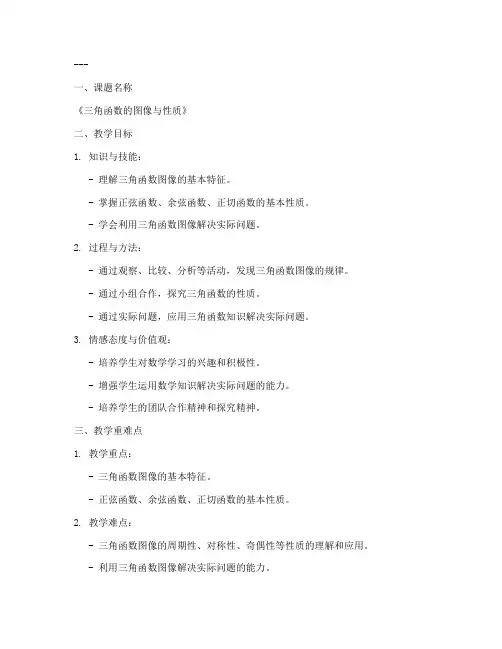 ---

一、课题名称

《三角函数的图像与性质》

二、教学目标

1. 知识与技能：

- 理解三角函数图像的基本特征。

- 掌握正弦函数、余弦函数、正切函数的基本性质。

- 学会利用三角函数图像解决实际问题。

2. 过程与方法：

- 通过观察、比较、分析等活动，发现三角函数图像的规律。

- 通过小组合作，探究三角函数的性质。

- 通过实际问题，应用三角函数知识解决实际问题。

3. 情感态度与价值观：

- 培养学生对数学学习的兴趣和积极性。

- 增强学生运用数学知识解决实际问题的能力。

- 培养学生的团队合作精神和探究精神。

三、教学重难点

1. 教学重点：

- 三角函数图像的基本特征。

- 正弦函数、余弦函数、正切函数的基本性质。

2. 教学难点：

- 三角函数图像的周期性、对称性、奇偶性等性质的理解和应用。

- 利用三角函数图像解决实际问题的能力。